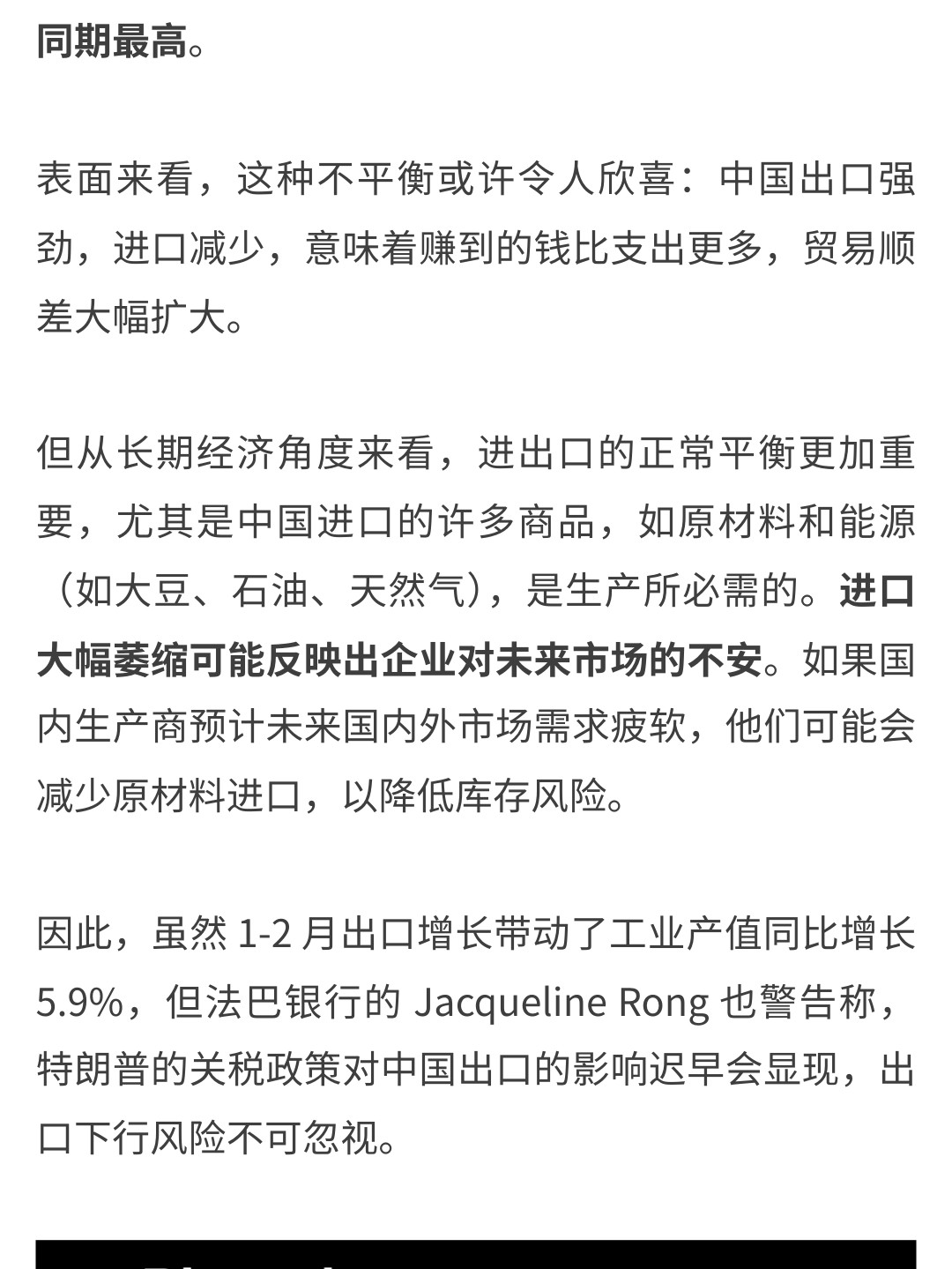 同期最高。

表面来看，这种不平衡或许令人欣喜：中国出口强劲，进口减少，意味着赚到的钱比支出更多，贸易顺差大幅扩大。

但从长期经济角度来看，进出口的正常平衡更加重要，尤其是中国进口的许多商品，如原材料和能源（如大豆、石油、天然气），是生产所必需的。进口大幅萎缩可能反映出企业对未来市场的不安。如果国内生产商预计未来国内外市场需求疲软，他们可能会减少原材料进口，以降低库存风险。

因此，虽然 1-2 月出口增长带动了工业产值同比增长 5.9%，但法巴银行的 Jacqueline Rong 也警告称，特朗普的关税政策对中国出口的影响迟早会显现，出口下行风险不可忽视。